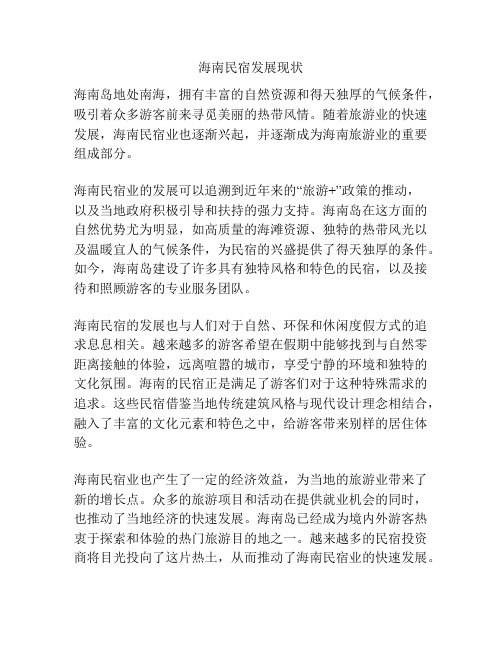 海南民宿发展现状

海南岛地处南海，拥有丰富的自然资源和得天独厚的气候条件，吸引着众多游客前来寻觅美丽的热带风情。随着旅游业的快速发展，海南民宿业也逐渐兴起，并逐渐成为海南旅游业的重要组成部分。

海南民宿业的发展可以追溯到近年来的“旅游+”政策的推动，以及当地政府积极引导和扶持的强力支持。海南岛在这方面的自然优势尤为明显，如高质量的海滩资源、独特的热带风光以及温暖宜人的气候条件，为民宿的兴盛提供了得天独厚的条件。如今，海南岛建设了许多具有独特风格和特色的民宿，以及接待和照顾游客的专业服务团队。

海南民宿的发展也与人们对于自然、环保和休闲度假方式的追求息息相关。越来越多的游客希望在假期中能够找到与自然零距离接触的体验，远离喧嚣的城市，享受宁静的环境和独特的文化氛围。海南的民宿正是满足了游客们对于这种特殊需求的追求。这些民宿借鉴当地传统建筑风格与现代设计理念相结合，融入了丰富的文化元素和特色之中，给游客带来别样的居住体验。

海南民宿业也产生了一定的经济效益，为当地的旅游业带来了新的增长点。众多的旅游项目和活动在提供就业机会的同时，也推动了当地经济的快速发展。海南岛已经成为境内外游客热衷于探索和体验的热门旅游目的地之一。越来越多的民宿投资商将目光投向了这片热土，从而推动了海南民宿业的快速发展。